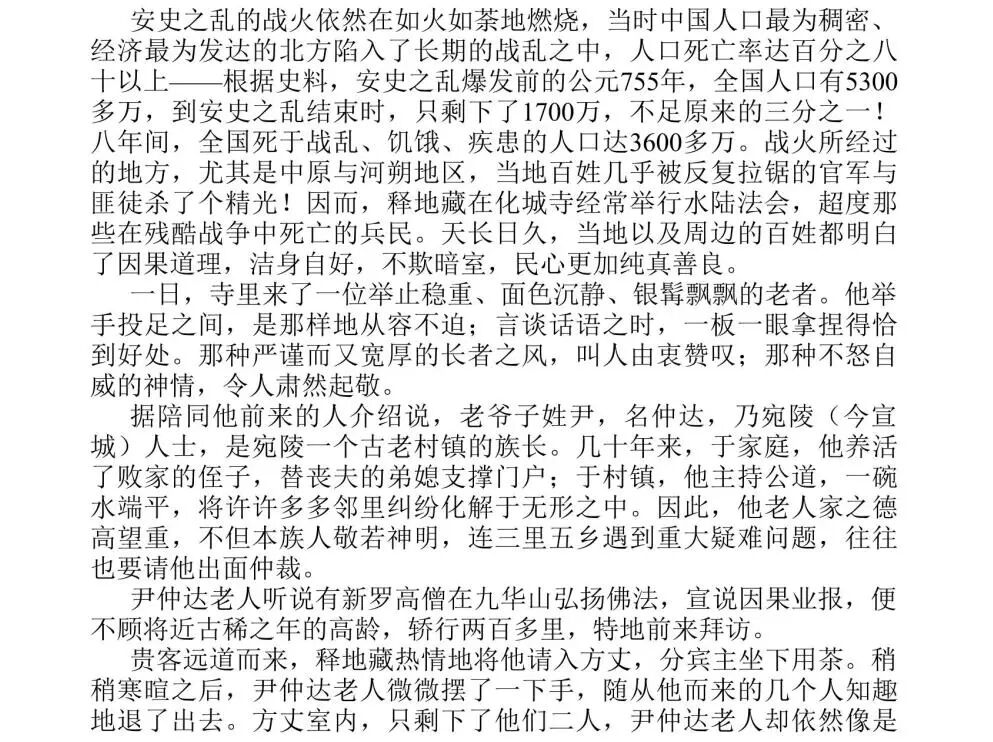 安史之乱的战火依然在如火如荼地燃烧，当时中国人口最为稠密、经济最为发达的北方陷入了长期的战乱之中，人口死亡率达百分之八十以上——根据史料，安史之乱爆发前的公元755年，全国人口有5300多万，到安史之乱结束时，只剩下了1700万，不足原来的三分之一！八年间，全国死于战乱、饥饿、疾患的人口达3600多万。战火所经过的地方，尤其是中原与河朔地区，当地百姓几乎被反复拉锯的官军与匪徒杀了个精光！因而，释地藏在化城寺经常举行水陆法会，超度那些在残酷战争中死亡的兵民。天长日久，当地以及周边的百姓都明白了因果道理，洁身自好，不欺暗室，民心更加纯真善良。

一日，寺里来了一位举止稳重、面色沉静、银髯飘飘的老者。他举手投足之间，是那样地从容不迫；言谈话语之时，一板一眼拿捏得恰到好处。那种严谨而又宽厚的长者之风，叫人由衷赞叹；那种不怒自威的神情，令人肃然起敬。

据陪同他前来的人介绍说，老爷子姓尹，名仲达，乃宛陵（今宣城）人士，是宛陵一个古老村镇的族长。几十年来，于家庭，他养活了败家的侄子，替丧夫的弟媳支撑门户；于村镇，他主持公道，一碗水端平，将许许多多邻里纠纷化解于无形之中。因此，他老人家之德高望重，不但本族人敬若神明，连三里五乡遇到重大疑难问题，往往也要请他出面仲裁。

尹仲达老人听说有新罗高僧在九华山弘扬佛法，宣说因果业报，便不顾将近古稀之年的高龄，轿行两百多里，特地前来拜访。

贵客远道而来，释地藏热情地将他请入方丈，分宾主坐下用茶。稍稍寒暄之后，尹仲达老人微微摆了一下手，随从他而来的几个人知趣地退了出去。方丈室内，只剩下了他们二人，尹仲达老人却依然像是